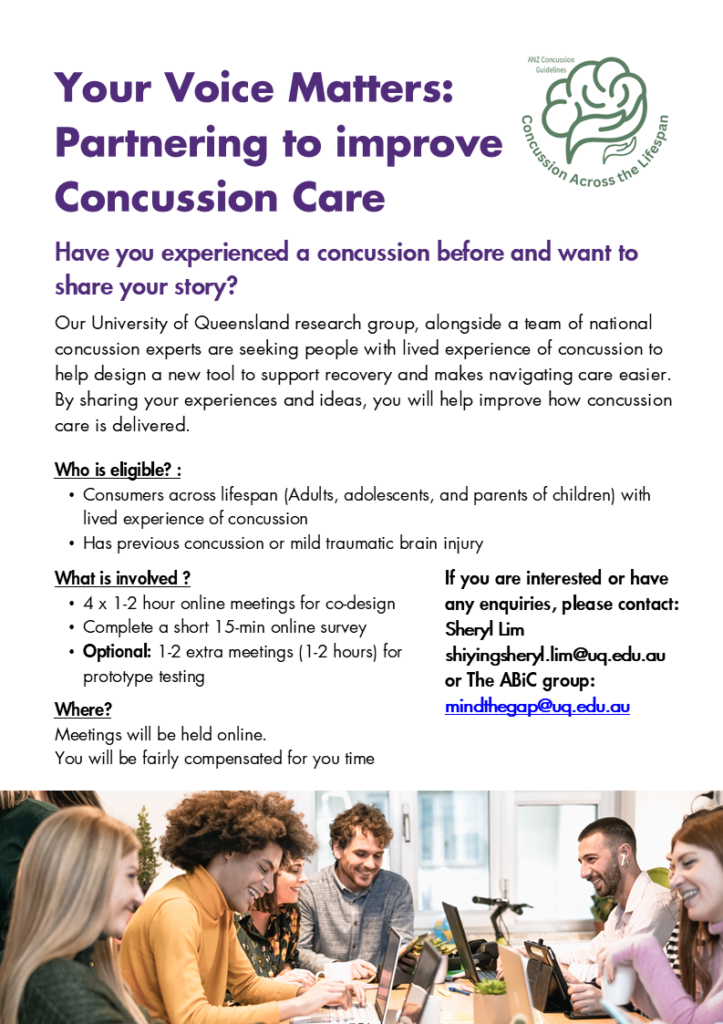 Your Voice Matters: Partnering to improve Concussion Care

ANZ Concussion Guidelines
Concussion Across the Lifespan

Have you experienced a concussion before and want to share your story?

Our University of Queensland research group, alongside a team of national concussion experts are seeking people with lived experience of concussion to help design a new tool to support recovery and makes navigating care easier. By sharing your experiences and ideas, you will help improve how concussion care is delivered.

Who is eligible? :
• Consumers across lifespan (Adults, adolescents, and parents of children) with lived experience of concussion
• Has previous concussion or mild traumatic brain injury

What is involved ?
• 4 x 1-2 hour online meetings for co-design
• Complete a short 15-min online survey
• Optional: 1-2 extra meetings (1-2 hours) for prototype testing

Where?
Meetings will be held online.
You will be fairly compensated for you time

If you are interested or have any enquiries, please contact:
Sheryl Lim
shiyingsheryl.lim@uq.edu.au
or The ABiC group:
mindthegap@uq.edu.au